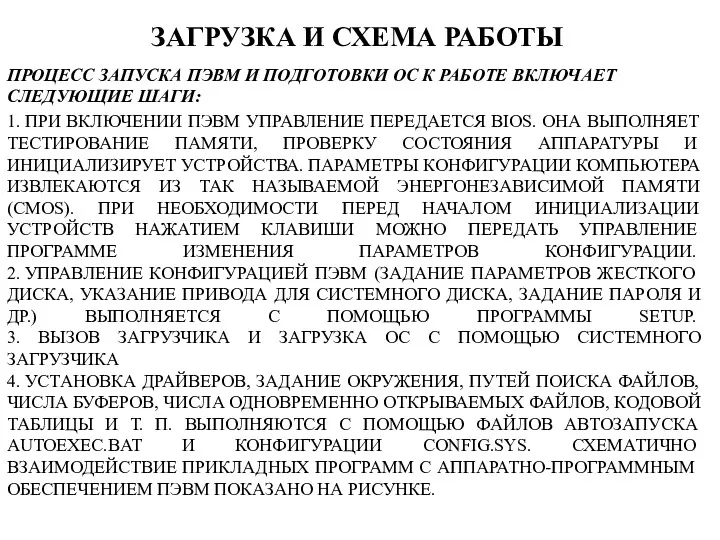 ЗАГРУЗКА И СХЕМА РАБОТЫ

ПРОЦЕСС ЗАПУСКА ПЭВМ И ПОДГОТОВКИ ОС К РАБОТЕ ВКЛЮЧАЕТ СЛЕДУЮЩИЕ ШАГИ:

1. ПРИ ВКЛЮЧЕНИИ ПЭВМ УПРАВЛЕНИЕ ПЕРЕДАЕТСЯ BIOS. ОНА ВЫПОЛНЯЕТ ТЕСТИРОВАНИЕ ПАМЯТИ, ПРОВЕРКУ СОСТОЯНИЯ АППАРАТУРЫ И ИНИЦИАЛИЗИРУЕТ УСТРОЙСТВА. ПАРАМЕТРЫ КОНФИГУРАЦИИ КОМПЬЮТЕРА ИЗВЛЕКАЮТСЯ ИЗ ТАК НАЗЫВАЕМОЙ ЭНЕРГОНЕЗАВИСИМОЙ ПАМЯТИ (CMOS). ПРИ НЕОБХОДИМОСТИ ПЕРЕД НАЧАЛОМ ИНИЦИАЛИЗАЦИИ УСТРОЙСТВ НАЖАТИЕМ КЛАВИШИ МОЖНО ПЕРЕДАТЬ УПРАВЛЕНИЕ ПРОГРАММЕ ИЗМЕНЕНИЯ ПАРАМЕТРОВ КОНФИГУРАЦИИ.
2. УПРАВЛЕНИЕ КОНФИГУРАЦИЕЙ ПЭВМ (ЗАДАНИЕ ПАРАМЕТРОВ ЖЕСТКОГО ДИСКА, УКАЗАНИЕ ПРИВОДА ДЛЯ СИСТЕМНОГО ДИСКА, ЗАДАНИЕ ПАРОЛЯ И ДР.) ВЫПОЛНЯЕТСЯ С ПОМОЩЬЮ ПРОГРАММЫ SETUP.
3. ВЫЗОВ ЗАГРУЗЧИКА И ЗАГРУЗКА ОС С ПОМОЩЬЮ СИСТЕМНОГО ЗАГРУЗЧИКА
4. УСТАНОВКА ДРАЙВЕРОВ, ЗАДАНИЕ ОКРУЖЕНИЯ, ПУТЕЙ ПОИСКА ФАЙЛОВ, ЧИСЛА БУФЕРОВ, ЧИСЛА ОДНОВРЕМЕННО ОТКРЫВАЕМЫХ ФАЙЛОВ, КОДОВОЙ ТАБЛИЦЫ И Т. П. ВЫПОЛНЯЮТСЯ С ПОМОЩЬЮ ФАЙЛОВ АВТОЗАПУСКА AUTOEXEC.BAT И КОНФИГУРАЦИИ CONFIG.SYS. СХЕМАТИЧНО ВЗАИМОДЕЙСТВИЕ ПРИКЛАДНЫХ ПРОГРАММ С АППАРАТНО-ПРОГРАММНЫМ ОБЕСПЕЧЕНИЕМ ПЭВМ ПОКАЗАНО НА РИСУНКЕ.